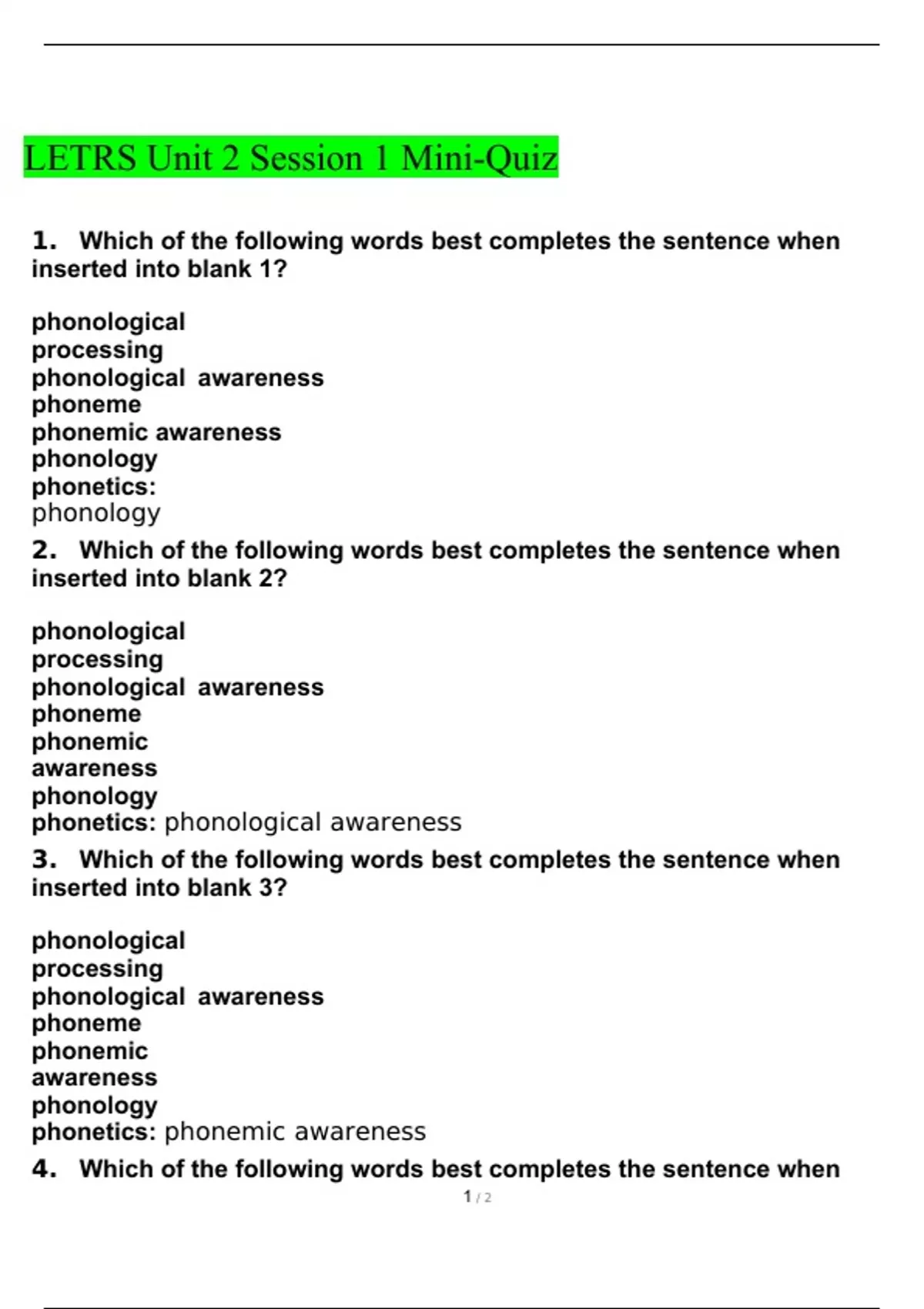 LETRS Unit 2 Session 1 Mini-Quiz

1. Which of the following words best completes the sentence when inserted into blank 1?

phonological processing
phonological awareness
phoneme
phonemic awareness
phonology
phonetics:
phonology

2. Which of the following words best completes the sentence when inserted into blank 2?

phonological processing
phonological awareness
phoneme
phonemic awareness
phonology
phonetics: phonological awareness

3. Which of the following words best completes the sentence when inserted into blank 3?

phonological processing
phonological awareness
phoneme
phonemic awareness
phonology
phonetics: phonemic awareness

4. Which of the following words best completes the sentence when

1 / 2